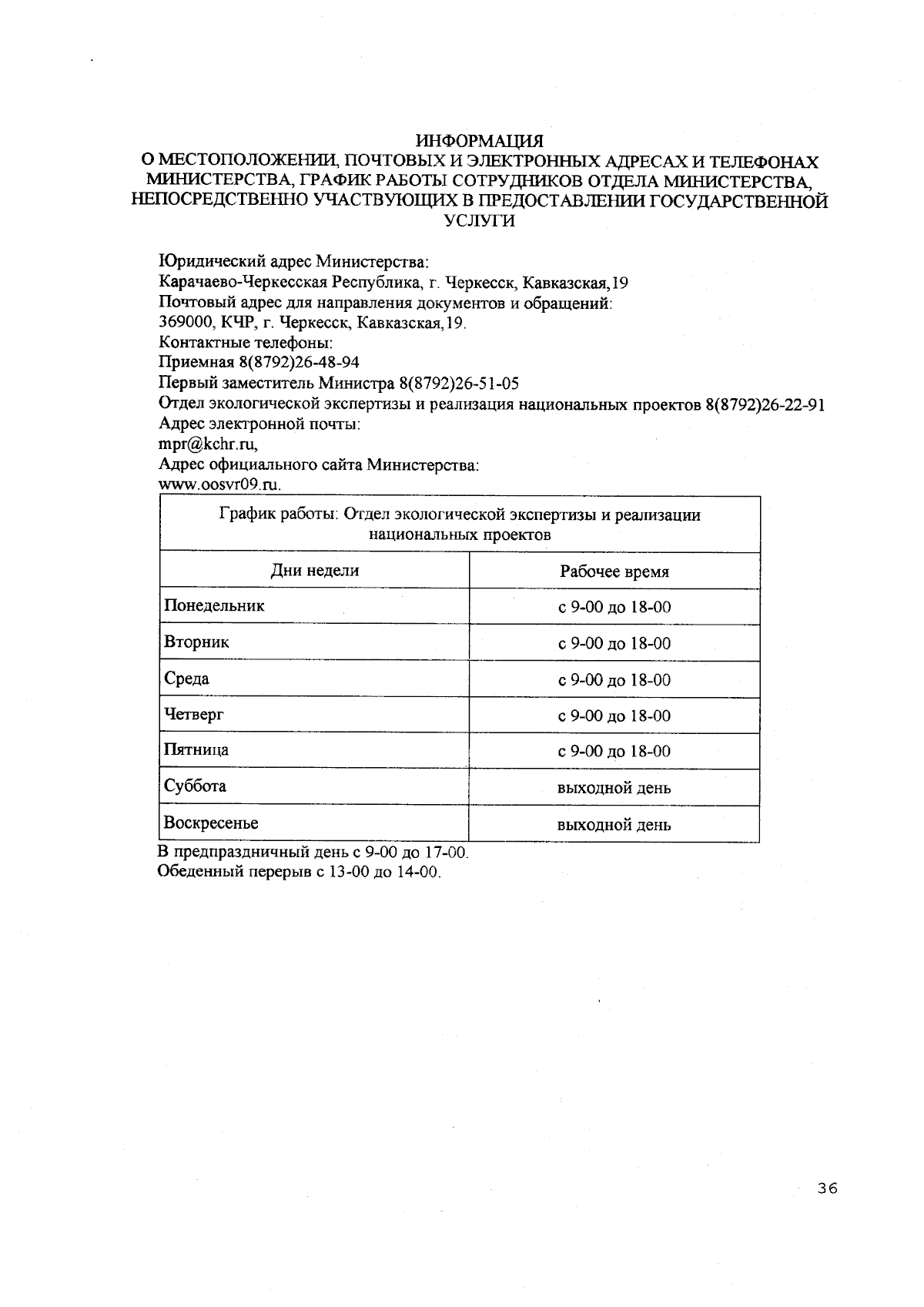 ИНФОРМАЦИЯ
О МЕСТОПОЛОЖЕНИИ, ПОЧТОВЫХ И ЭЛЕКТРОННЫХ АДРЕСАХ И ТЕЛЕФОНАХ МИНИСТЕРСТВА, ГРАФИК РАБОТЫ СОТРУДНИКОВ ОТДЕЛА МИНИСТЕРСТВА, НЕПОСРЕДСТВЕННО УЧАСТВУЮЩИХ В ПРЕДОСТАВЛЕНИИ ГОСУДАРСТВЕННОЙ УСЛУГИ

Юридический адрес Министерства:
Карачаево-Черкесская Республика, г. Черкесск, Кавказская,19
Почтовый адрес для направления документов и обращений:
369000, КЧР, г. Черкесск, Кавказская,19.
Контактные телефоны:
Приемная 8(8792)26-48-94
Первый заместитель Министра 8(8792)26-51-05
Отдел экологической экспертизы и реализация национальных проектов 8(8792)26-22-91
Адрес электронной почты:
mpr@kchr.ru,
Адрес официального сайта Министерства:
www.oosvr09.ru.

| График работы: Отдел экологической экспертизы и реализации национальных проектов | |
|---|---|
| Дни недели | Рабочее время |
| Понедельник | с 9-00 до 18-00 |
| Вторник | с 9-00 до 18-00 |
| Среда | с 9-00 до 18-00 |
| Четверг | с 9-00 до 18-00 |
| Пятница | с 9-00 до 18-00 |
| Суббота | выходной день |
| Воскресенье | выходной день |

В предпраздничный день с 9-00 до 17-00.
Обеденный перерыв с 13-00 до 14-00.

36